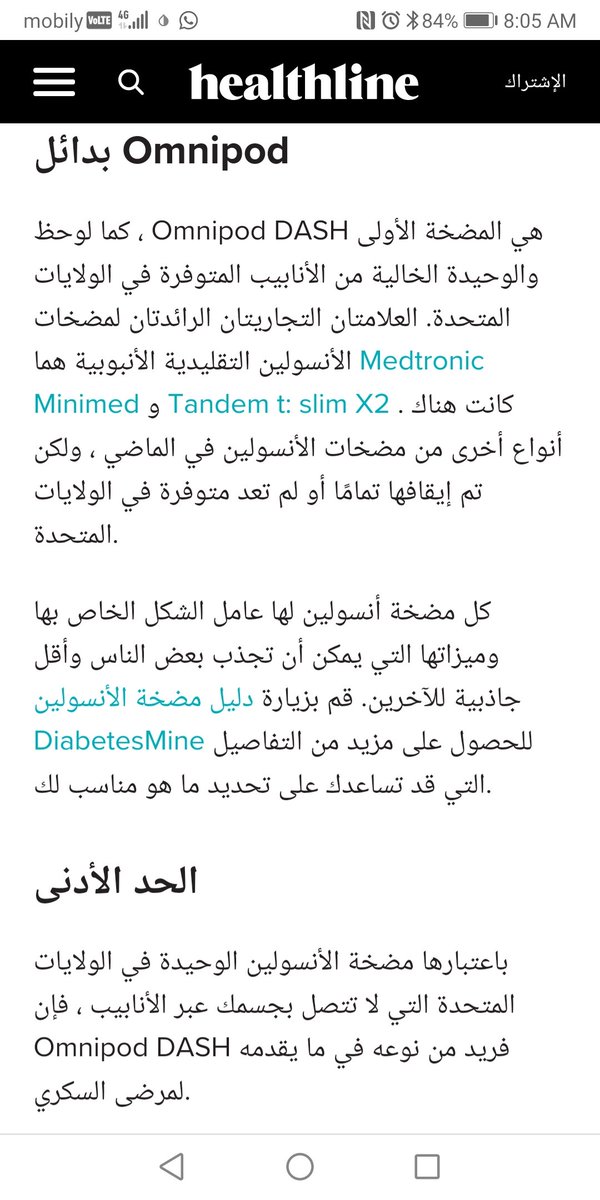 mobily VoLTE 4G 84% 8:05 AM

healthline الإشتراك

بدائل Omnipod

هي المضخة الأولى Omnipod DASH ، كما لوحظ والوحيدة الخالية من الأنابيب المتوفرة في الولايات المتحدة. العلامتان التجاريتان الرائدتان لمضخات الأنسولين التقليدية الأنبوبية هما Medtronic Minimed و Tandem t: slim X2 . كانت هناك أنواع أخرى من مضخات الأنسولين في الماضي ، ولكن تم إيقافها تمامًا أو لم تعد متوفرة في الولايات المتحدة.

كل مضخة أنسولين لها عامل الشكل الخاص بها وميزاتها التي يمكن أن تجذب بعض الناس وأقل جاذبية للآخرين. قم بزيارة دليل مضخة الأنسولين DiabetesMine للحصول على مزيد من التفاصيل التي قد تساعدك على تحديد ما هو مناسب لك.

الحد الأدنى

باعتبارها مضخة الأنسولين الوحيدة في الولايات المتحدة التي لا تتصل بجسمك عبر الأنابيب ، فإن Omnipod DASH فريد من نوعه في ما يقدمه لمرضى السكري.